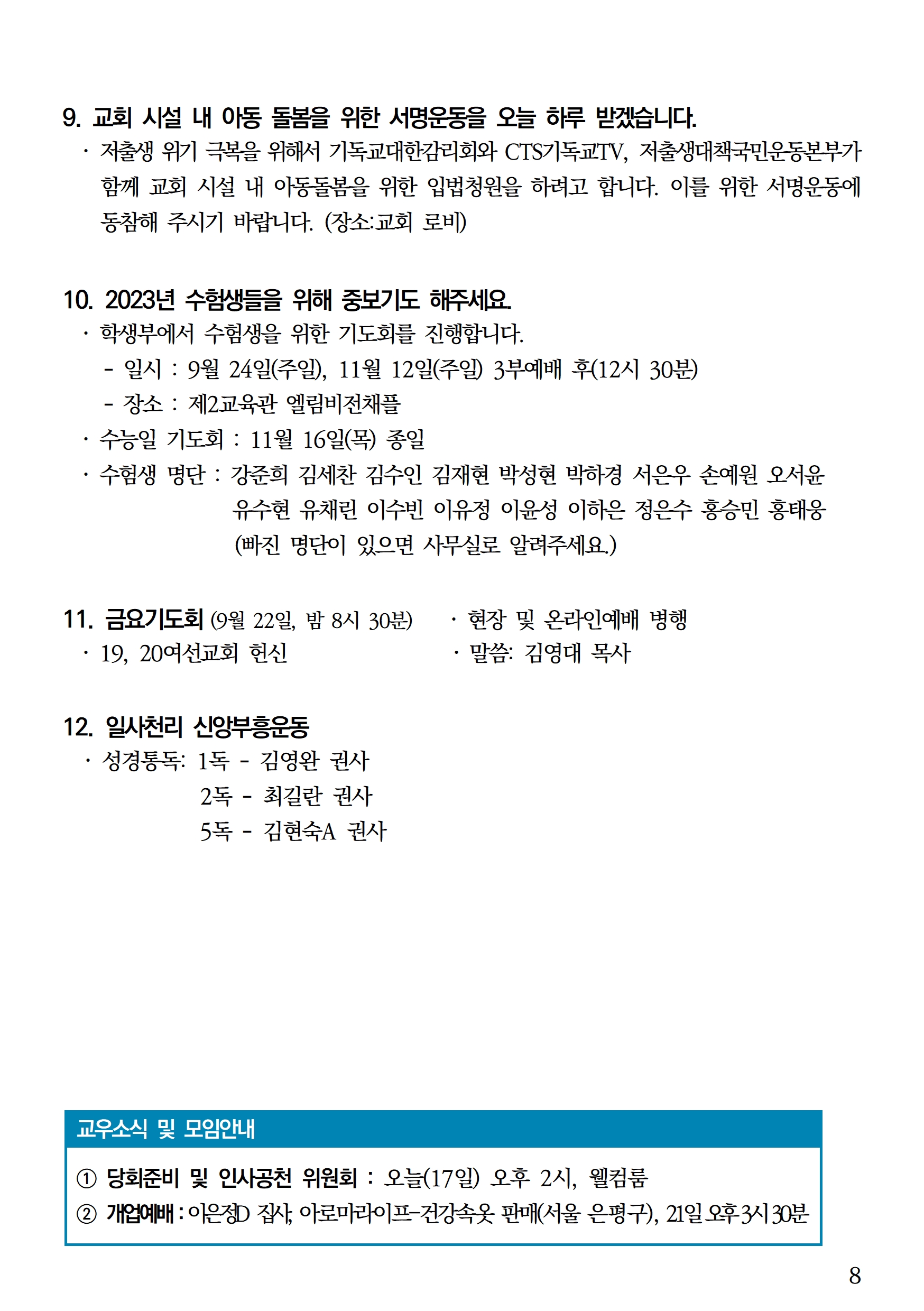 9. 교회 시설 내 아동 돌봄을 위한 서명운동을 오늘 하루 받겠습니다.

· 저출생 위기 극복을 위해서 기독교대한감리회와 CTS기독교TV, 저출생대책국민운동본부가 함께 교회 시설 내 아동돌봄을 위한 입법청원을 하려고 합니다. 이를 위한 서명운동에 동참해 주시기 바랍니다. (장소:교회 로비)

10. 2023년 수험생들을 위해 중보기도 해주세요.

· 학생부에서 수험생을 위한 기도회를 진행합니다.

- 일시 : 9월 24일(주일), 11월 12일(주일) 3부예배 후(12시 30분)

- 장소 : 제2교육관 엘림비전채플

· 수능일 기도회 : 11월 16일(목) 종일

· 수험생 명단 : 강준희 김세찬 김수인 김재현 박성현 박하경 서은우 손예원 오서윤 유수현 유채린 이수빈 이유정 이윤성 이하은 정은수 홍승민 홍태웅 (빠진 명단이 있으면 사무실로 알려주세요.)

11. 금요기도회 (9월 22일, 밤 8시 30분)

· 19, 20여선교회 헌신

· 현장 및 온라인예배 병행

· 말씀: 김영대 목사

12. 일사천리 신앙부흥운동

· 성경통독: 1독 - 김영완 권사
2독 - 최길란 권사
5독 - 김현숙A 권사

교우소식 및 모임안내

① 당회준비 및 인사공천 위원회 : 오늘(17일) 오후 2시, 웰컴룸

② 개업예배 : 이은정D 집사, 아로마라이프-건강속옷 판매(서울 은평구), 21일 오후 3시 30분

8